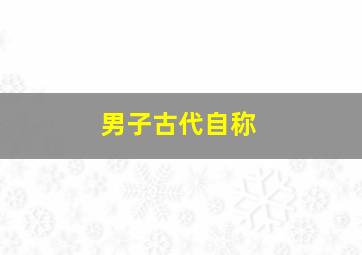 男子古代自称